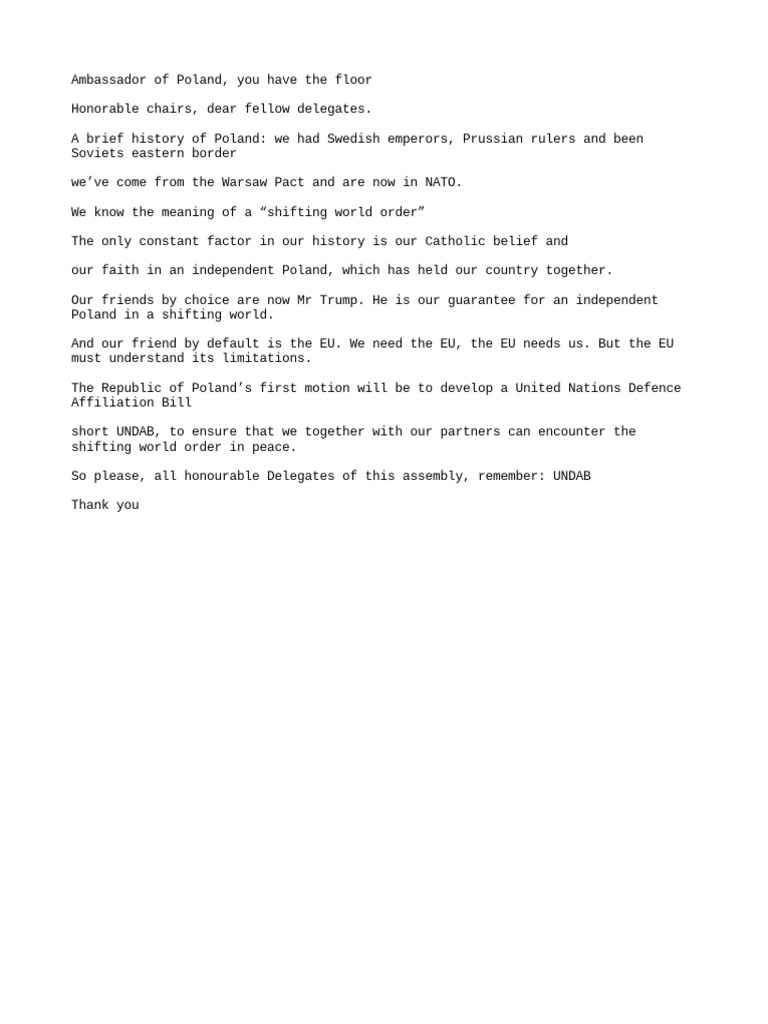 Ambassador of Poland, you have the floor

Honorable chairs, dear fellow delegates.

A brief history of Poland: we had Swedish emperors, Prussian rulers and been Soviets eastern border

we've come from the Warsaw Pact and are now in NATO.

We know the meaning of a "shifting world order"

The only constant factor in our history is our Catholic belief and

our faith in an independent Poland, which has held our country together.

Our friends by choice are now Mr Trump. He is our guarantee for an independent Poland in a shifting world.

And our friend by default is the EU. We need the EU, the EU needs us. But the EU must understand its limitations.

The Republic of Poland's first motion will be to develop a United Nations Defence Affiliation Bill

short UNDAB, to ensure that we together with our partners can encounter the shifting world order in peace.

So please, all honourable Delegates of this assembly, remember: UNDAB

Thank you